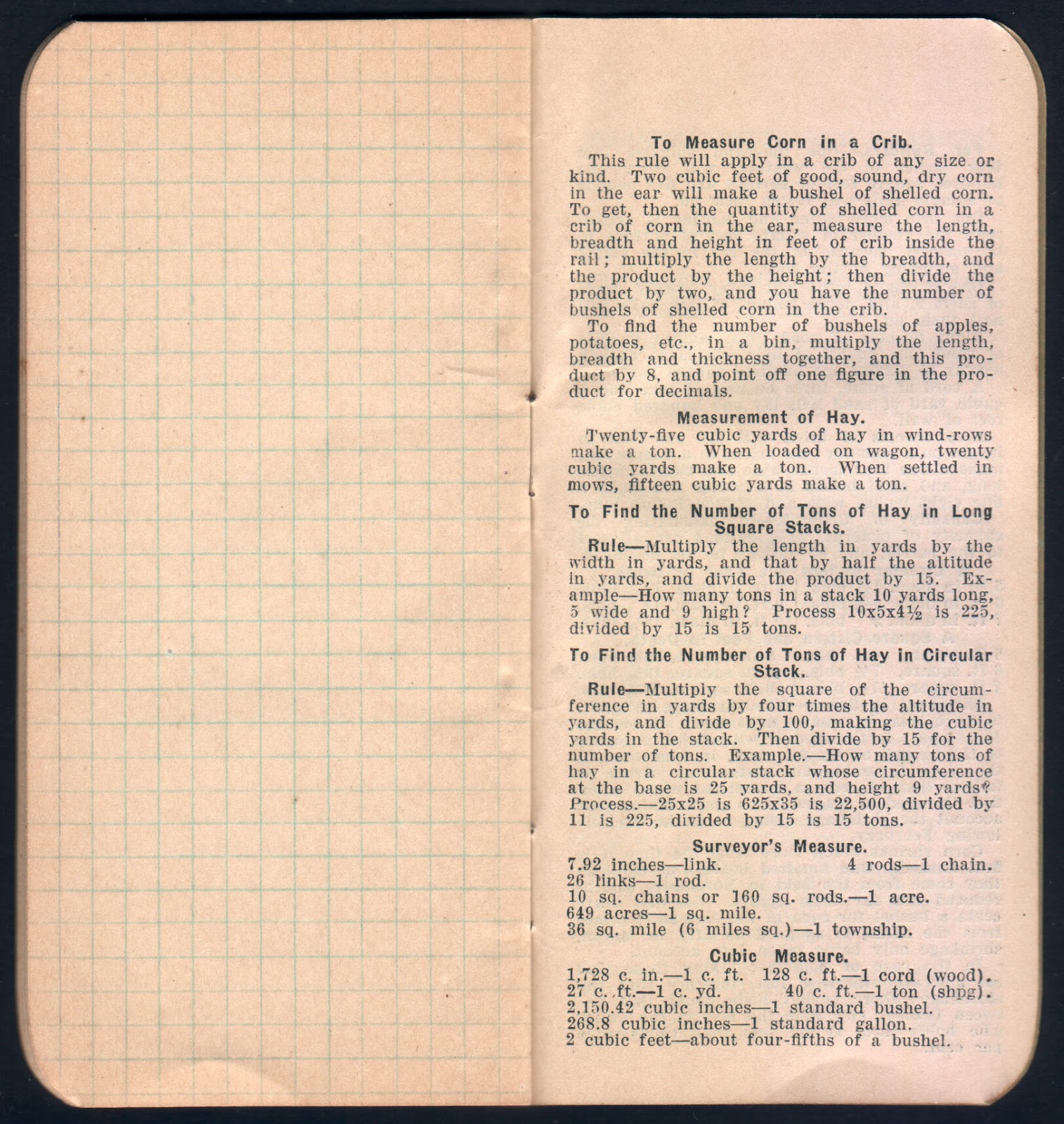 To Measure Corn in a Crib.

This rule will apply in a crib of any size or kind. Two cubic feet of good, sound, dry corn in the ear will make a bushel of shelled corn. To get, then the quantity of shelled corn in a crib of corn in the ear, measure the length, breadth and height in feet of crib inside the rail; multiply the length by the breadth, and the product by the height; then divide the product by two, and you have the number of bushels of shelled corn in the crib.

To find the number of bushels of apples, potatoes, etc., in a bin, multiply the length, breadth and thickness together, and this product by 8, and point off one figure in the product for decimals.

Measurement of Hay.

Twenty-five cubic yards of hay in wind-rows make a ton. When loaded on wagon, twenty cubic yards make a ton. When settled in mows, fifteen cubic yards make a ton.

To Find the Number of Tons of Hay in Long Square Stacks.

Rule—Multiply the length in yards by the width in yards, and that by half the altitude in yards, and divide the product by 15. Example—How many tons in a stack 10 yards long, 5 wide and 9 high? Process 10x5x4½ is 225, divided by 15 is 15 tons.

To Find the Number of Tons of Hay in Circular Stack.

Rule—Multiply the square of the circumference in yards by four times the altitude in yards, and divide by 100, making the cubic yards in the stack. Then divide by 15 for the number of tons. Example.—How many tons of hay in a circular stack whose circumference at the base is 25 yards, and height 9 yards? Process.—25x25 is 625x35 is 22,500, divided by 11 is 225, divided by 15 is 15 tons.

Surveyor's Measure.

7.92 inches—link. 4 rods—1 chain.
26 links—1 rod.
10 sq. chains or 160 sq. rods.—1 acre.
649 acres—1 sq. mile.
36 sq. mile (6 miles sq.)—1 township.

Cubic Measure.

1,728 c. in.—1 c. ft. 128 c. ft.—1 cord (wood).
27 c. ft.—1 c. yd. 40 c. ft.—1 ton (shpg).
2,150.42 cubic inches—1 standard bushel.
268.8 cubic inches—1 standard gallon.
2 cubic feet—about four-fifths of a bushel.